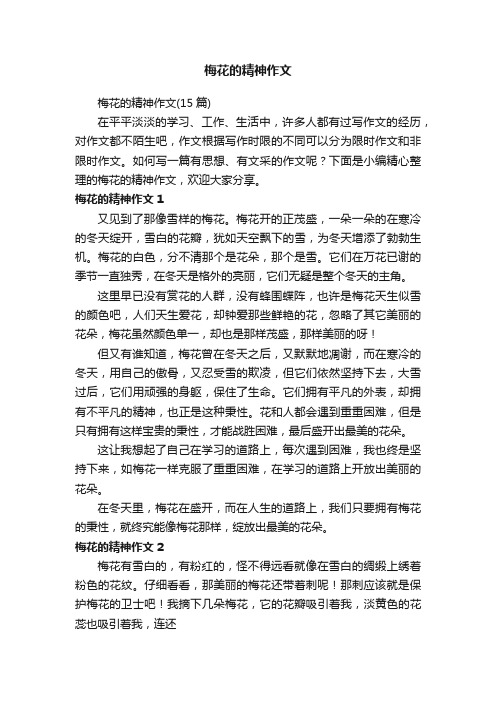 梅花的精神作文

梅花的精神作文(15 篇)

在平平淡淡的学习、工作、生活中，许多人都有过写作文的经历，对作文都不陌生吧，作文根据写作时限的不同可以分为限时作文和非限时作文。如何写一篇有思想、有文采的作文呢？下面是小编精心整理的梅花的精神作文，欢迎大家分享。

梅花的精神作文 1

又见到了那像雪样的梅花。梅花开的正茂盛，一朵一朵的在寒冷的冬天绽开，雪白的花瓣，犹如天空飘下的雪，为冬天增添了勃勃生机。梅花的白色，分不清那个是花朵，那个是雪。它们在万花已谢的季节一直独秀，在冬天是格外的亮丽，它们无疑是整个冬天的主角。

这里早已没有赏花的人群，没有蜂围蝶阵，也许是梅花天生似雪的颜色吧，人们天生爱花，却钟爱那些鲜艳的花，忽略了其它美丽的花朵，梅花虽然颜色单一，却也是那样茂盛，那样美丽的呀！

但又有谁知道，梅花曾在冬天之后，又默默地凋谢，而在寒冷的冬天，用自己的傲骨，又忍受雪的欺凌，但它们依然坚持下去，大雪过后，它们用顽强的身躯，保住了生命。它们拥有平凡的外表，却拥有不平凡的精神，也正是这种秉性。花和人都会遇到重重困难，但是只有拥有这样宝贵的秉性，才能战胜困难，最后盛开出最美的花朵。

这让我想起了自己在学习的道路上，每次遇到困难，我也终是坚持下来，如梅花一样克服了重重困难，在学习的道路上开放出美丽的花朵。

在冬天里，梅花在盛开，而在人生的道路上，我们只要拥有梅花的秉性，就终究能像梅花那样，绽放出最美的花朵。

梅花的精神作文 2

梅花有雪白的，有粉红的，怪不得远看就像在雪白的绸缎上绣着粉色的花纹。仔细看看，那美丽的梅花还带着刺呢！那刺应该就是保护梅花的卫士吧！我摘下几朵梅花，它的花瓣吸引着我，淡黄色的花蕊也吸引着我，连还